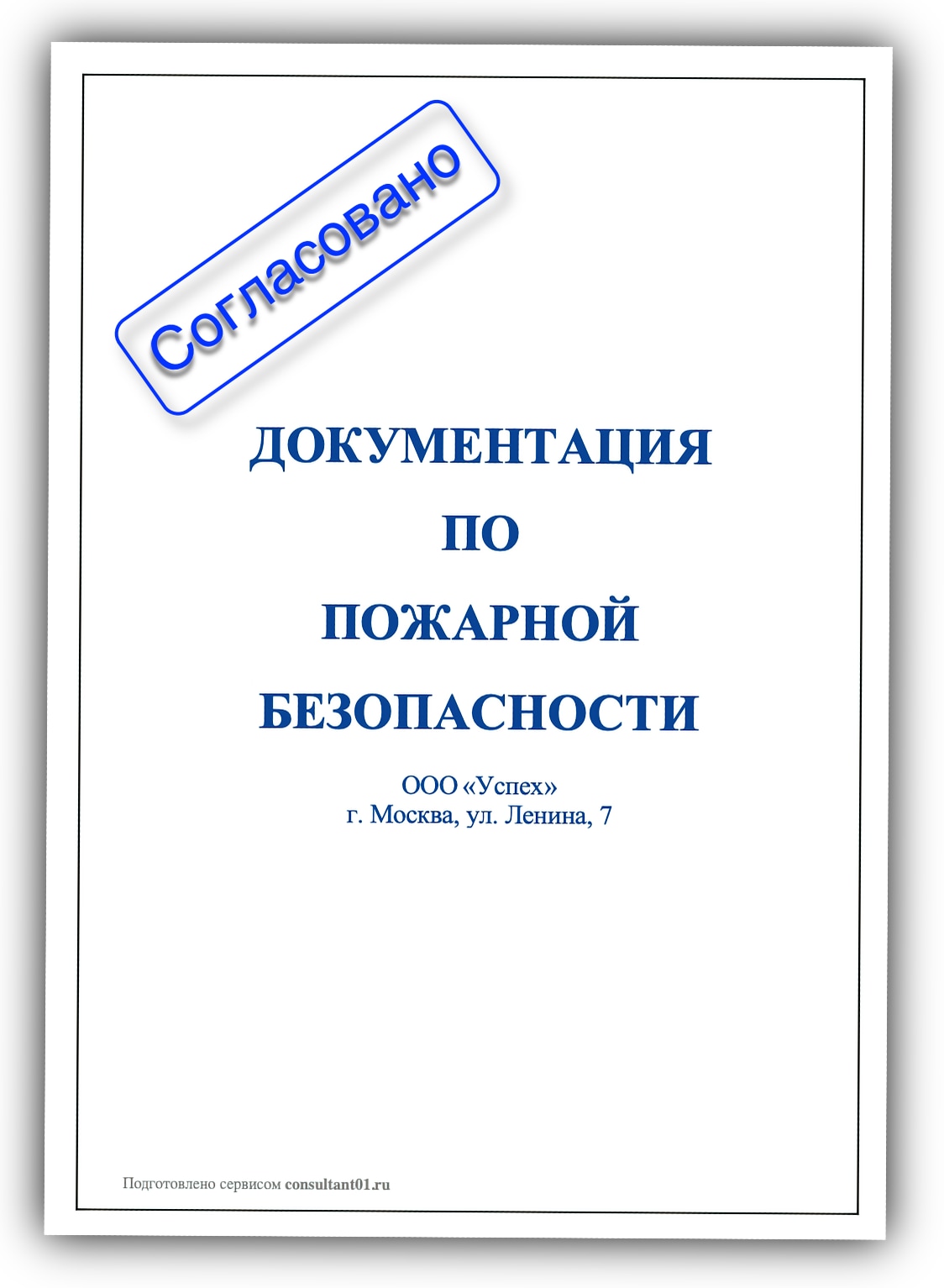 Согласовано

ДОКУМЕНТАЦИЯ
ПО
ПОЖАРНОЙ
БЕЗОПАСНОСТИ

ООО «Успех»
г. Москва, ул. Ленина, 7

Подготовлено сервисом consultant01.ru